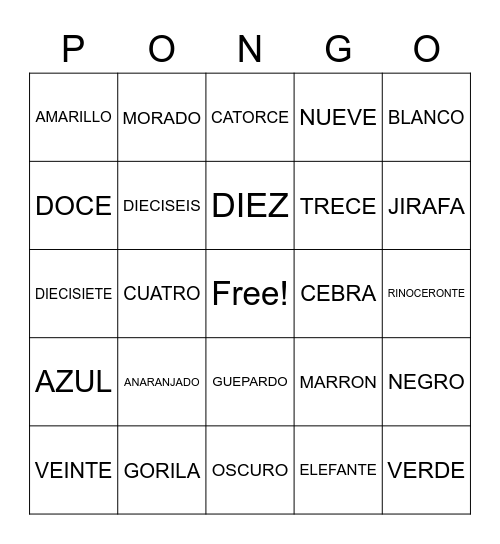 | P | O | N | G | O |
|---|---|---|---|---|
| AMARILLO | MORADO | CATORCE | NUEVE | BLANCO |
| DOCE | DIECISEIS | DIEZ | TRECE | JIRAFA |
| DIECISIETE | CUATRO | Free! | CEBRA | RINOCERONTE |
| AZUL | ANARANJADO | GUEPARDO | MARRON | NEGRO |
| VEINTE | GORILA | OSCURO | ELEFANTE | VERDE |